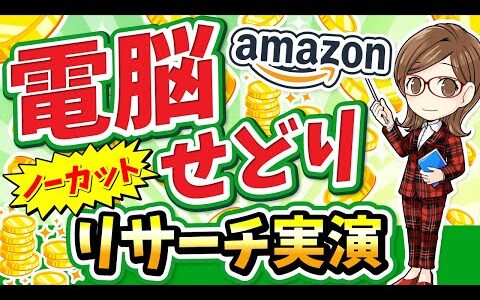 電脳
amazon
せどり
ノーカット
リサーチ実演